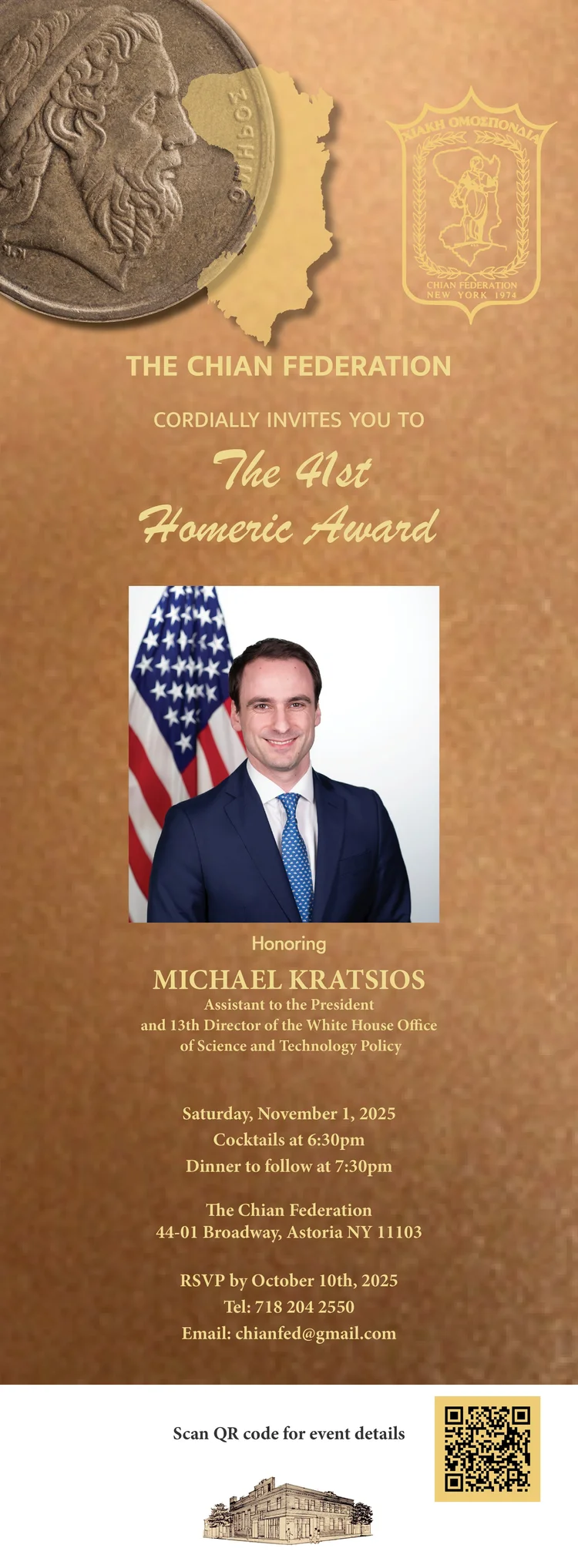 ΟΜΗΡΟΣ

ΧΙΑΚΗ ΟΜΟΣΠΟΝΔΙΑ
CHIAN FEDERATION
NEW YORK 1974

THE CHIAN FEDERATION

CORDIALLY INVITES YOU TO

The 41st
Homeric Award

Honoring

MICHAEL KRATSIOS
Assistant to the President
and 13th Director of the White House Office
of Science and Technology Policy

Saturday, November 1, 2025
Cocktails at 6:30pm
Dinner to follow at 7:30pm

The Chian Federation
44-01 Broadway, Astoria NY 11103

RSVP by October 10th, 2025
Tel: 718 204 2550
Email: chianfed@gmail.com

Scan QR code for event details